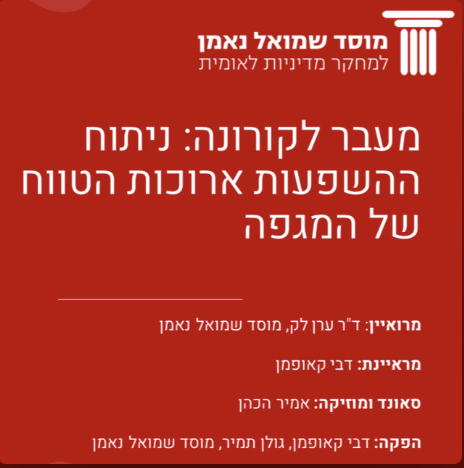 מוסד שמואל נאמן
למחקר מדיניות לאומית

מעבר לקורונה: ניתוח ההשפעות ארוכות הטווח של המגפה

מרואיין: ד"ר ערן לק, מוסד שמואל נאמן

מראיינת: דבי קאופמן

סאונד ומוזיקה: אמיר הכהן

הפקה: דבי קאופמן, גולן תמיר, מוסד שמואל נאמן